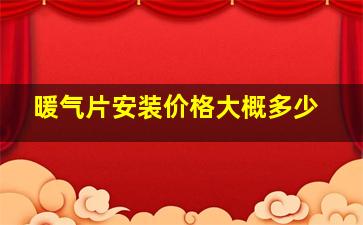 暖气片安装价格大概多少